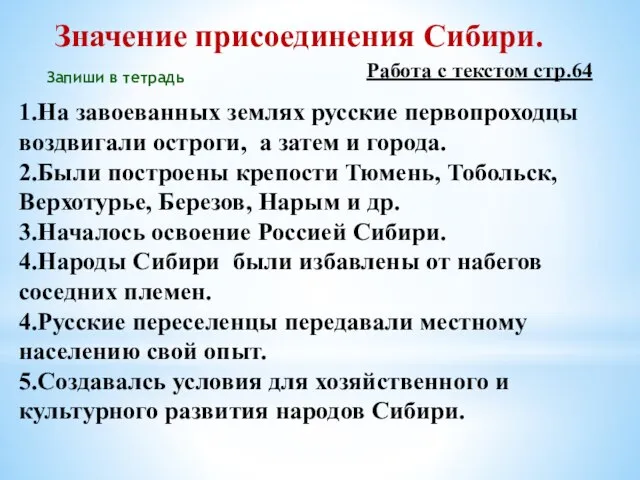 Значение присоединения Сибири.

Запиши в тетрадь

Работа с текстом стр.64

1.На завоеванных землях русские первопроходцы воздвигали остроги, а затем и города.
2.Были построены крепости Тюмень, Тобольск, Верхотурье, Березов, Нарым и др.
3.Началось освоение Россией Сибири.
4.Народы Сибири были избавлены от набегов соседних племен.
4.Русские переселенцы передавали местному населению свой опыт.
5.Создавалсь условия для хозяйственного и культурного развития народов Сибири.